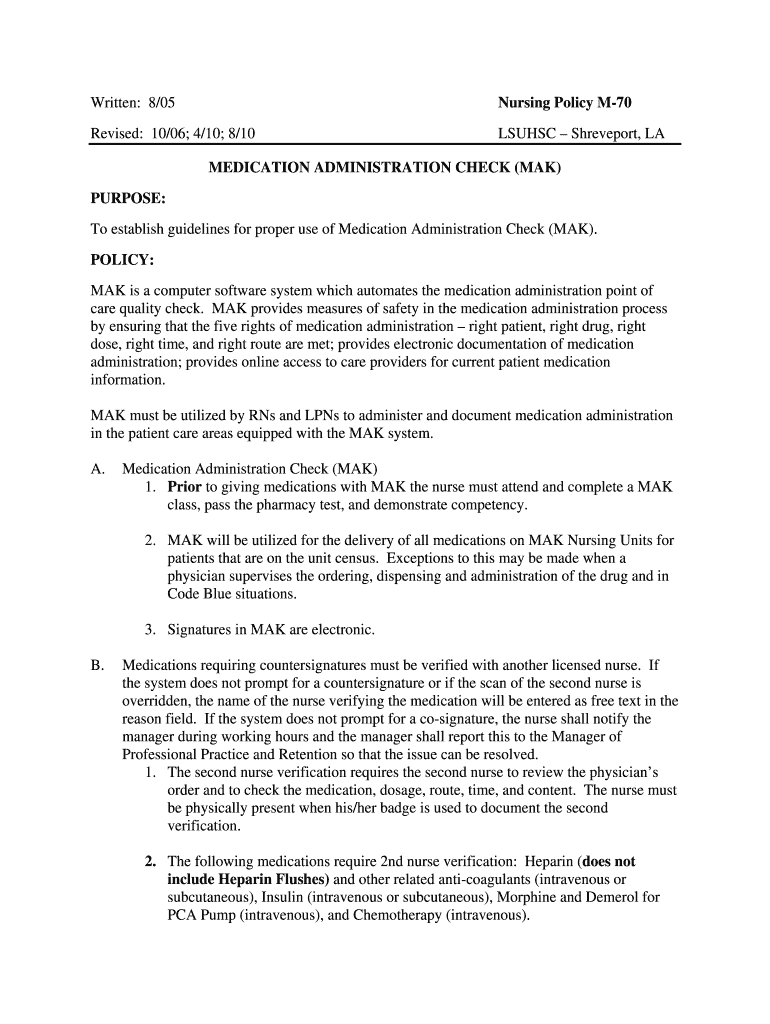 Written: 8/05

Nursing Policy M-70

Revised: 10/06; 4/10; 8/10

LSUHSC – Shreveport, LA

MEDICATION ADMINISTRATION CHECK (MAK)

PURPOSE:

To establish guidelines for proper use of Medication Administration Check (MAK).

POLICY:

MAK is a computer software system which automates the medication administration point of care quality check. MAK provides measures of safety in the medication administration process by ensuring that the five rights of medication administration – right patient, right drug, right dose, right time, and right route are met; provides electronic documentation of medication administration; provides online access to care providers for current patient medication information.

MAK must be utilized by RNs and LPNs to administer and document medication administration in the patient care areas equipped with the MAK system.

A. Medication Administration Check (MAK)
1. Prior to giving medications with MAK the nurse must attend and complete a MAK class, pass the pharmacy test, and demonstrate competency.

2. MAK will be utilized for the delivery of all medications on MAK Nursing Units for patients that are on the unit census. Exceptions to this may be made when a physician supervises the ordering, dispensing and administration of the drug and in Code Blue situations.

3. Signatures in MAK are electronic.

B. Medications requiring countersignatures must be verified with another licensed nurse. If the system does not prompt for a countersignature or if the scan of the second nurse is overridden, the name of the nurse verifying the medication will be entered as free text in the reason field. If the system does not prompt for a co-signature, the nurse shall notify the manager during working hours and the manager shall report this to the Manager of Professional Practice and Retention so that the issue can be resolved.
1. The second nurse verification requires the second nurse to review the physician's order and to check the medication, dosage, route, time, and content. The nurse must be physically present when his/her badge is used to document the second verification.

2. The following medications require 2nd nurse verification: Heparin (does not include Heparin Flushes) and other related anti-coagulants (intravenous or subcutaneous), Insulin (intravenous or subcutaneous), Morphine and Demerol for PCA Pump (intravenous), and Chemotherapy (intravenous).